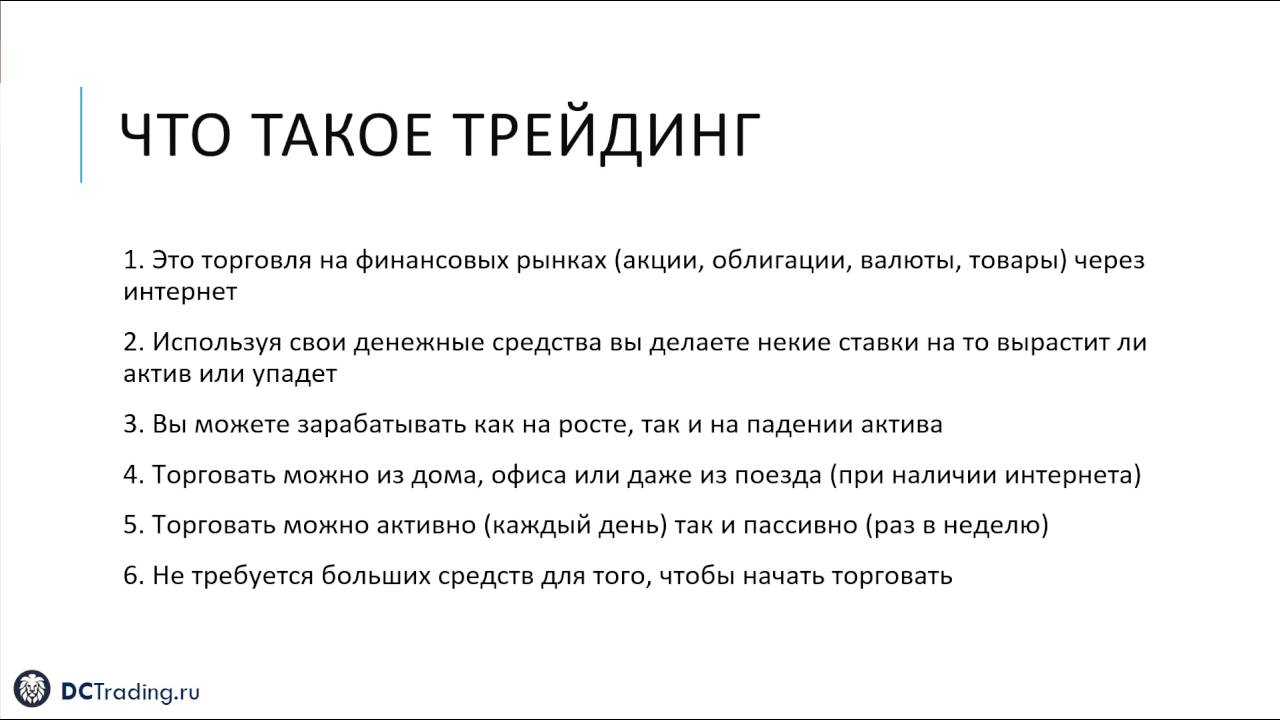 ЧТО ТАКОЕ ТРЕЙДИНГ

1. Это торговля на финансовых рынках (акции, облигации, валюты, товары) через интернет

2. Используя свои денежные средства вы делаете некие ставки на то вырастит ли актив или упадет

3. Вы можете зарабатывать как на росте, так и на падении актива

4. Торговать можно из дома, офиса или даже из поезда (при наличии интернета)

5. Торговать можно активно (каждый день) так и пассивно (раз в неделю)

6. Не требуется больших средств для того, чтобы начать торговать

DCTrading.ru